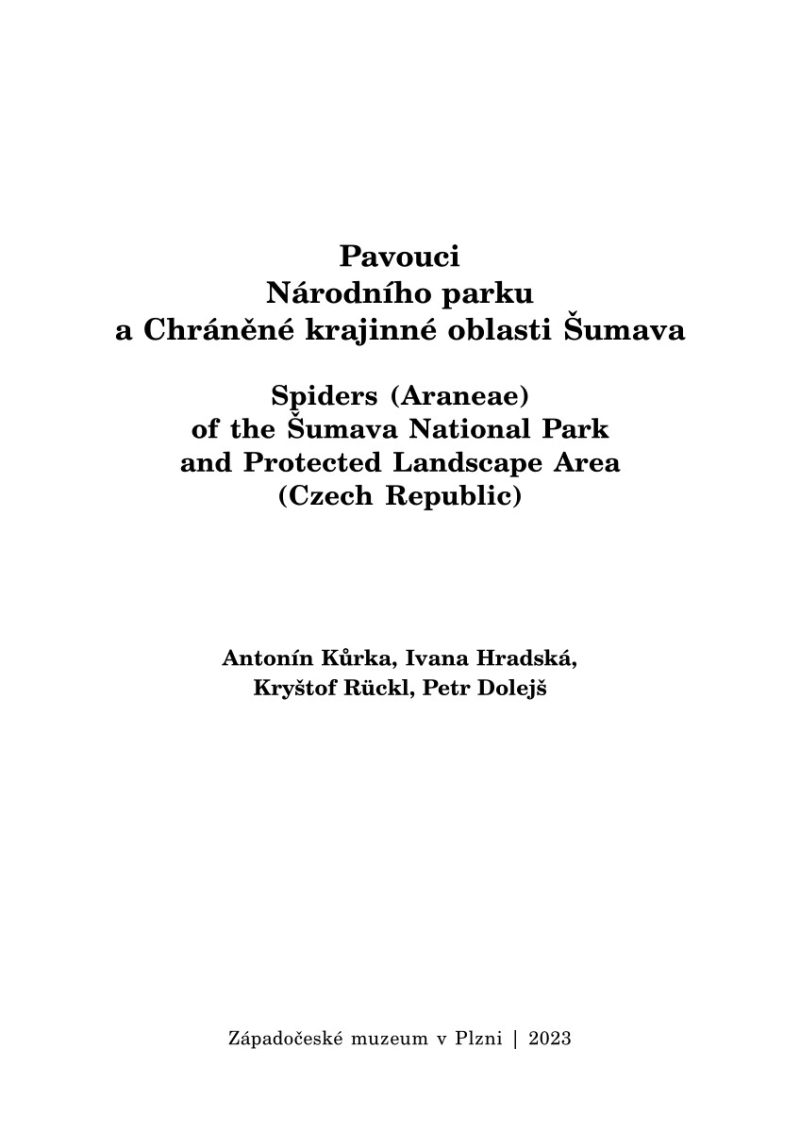 Pavouci
Národního parku
a Chráněné krajinné oblasti Šumava

Spiders (Araneae)
of the Šumava National Park
and Protected Landscape Area
(Czech Republic)

Antonín Kůrka, Ivana Hradská,
Kryštof Rückl, Petr Dolejš

Západočeské muzeum v Plzni | 2023